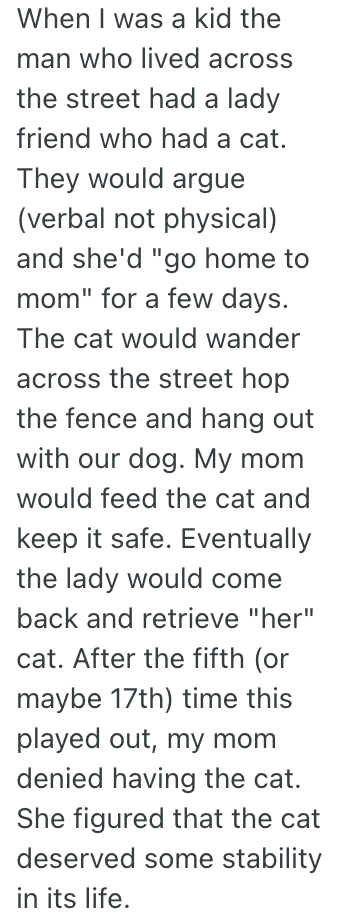 When I was a kid the man who lived across the street had a lady friend who had a cat. They would argue (verbal not physical) and she'd "go home to mom" for a few days. The cat would wander across the street hop the fence and hang out with our dog. My mom would feed the cat and keep it safe. Eventually the lady would come back and retrieve "her" cat. After the fifth (or maybe 17th) time this played out, my mom denied having the cat. She figured that the cat deserved some stability in its life.